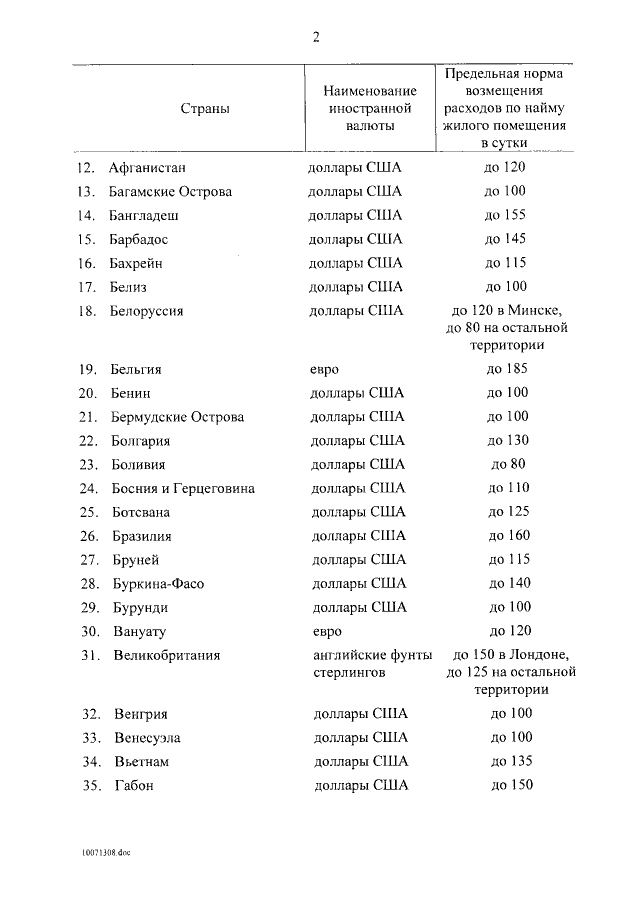 2

| Страны | Наименование иностранной валюты | Предельная норма возмещения расходов по найму жилого помещения в сутки |
|---|---|---|
| 12. Афганистан | доллары США | до 120 |
| 13. Багамские Острова | доллары США | до 100 |
| 14. Бангладеш | доллары США | до 155 |
| 15. Барбадос | доллары США | до 145 |
| 16. Бахрейн | доллары США | до 115 |
| 17. Белиз | доллары США | до 100 |
| 18. Белоруссия | доллары США | до 120 в Минске, до 80 на остальной территории |
| 19. Бельгия | евро | до 185 |
| 20. Бенин | доллары США | до 100 |
| 21. Бермудские Острова | доллары США | до 100 |
| 22. Болгария | доллары США | до 130 |
| 23. Боливия | доллары США | до 80 |
| 24. Босния и Герцеговина | доллары США | до 110 |
| 25. Ботсвана | доллары США | до 125 |
| 26. Бразилия | доллары США | до 160 |
| 27. Бруней | доллары США | до 115 |
| 28. Буркина-Фасо | доллары США | до 140 |
| 29. Бурунди | доллары США | до 100 |
| 30. Вануату | евро | до 120 |
| 31. Великобритания | английские фунты стерлингов | до 150 в Лондоне, до 125 на остальной территории |
| 32. Венгрия | доллары США | до 100 |
| 33. Венесуэла | доллары США | до 100 |
| 34. Вьетнам | доллары США | до 135 |
| 35. Габон | доллары США | до 150 |

10071308.doc